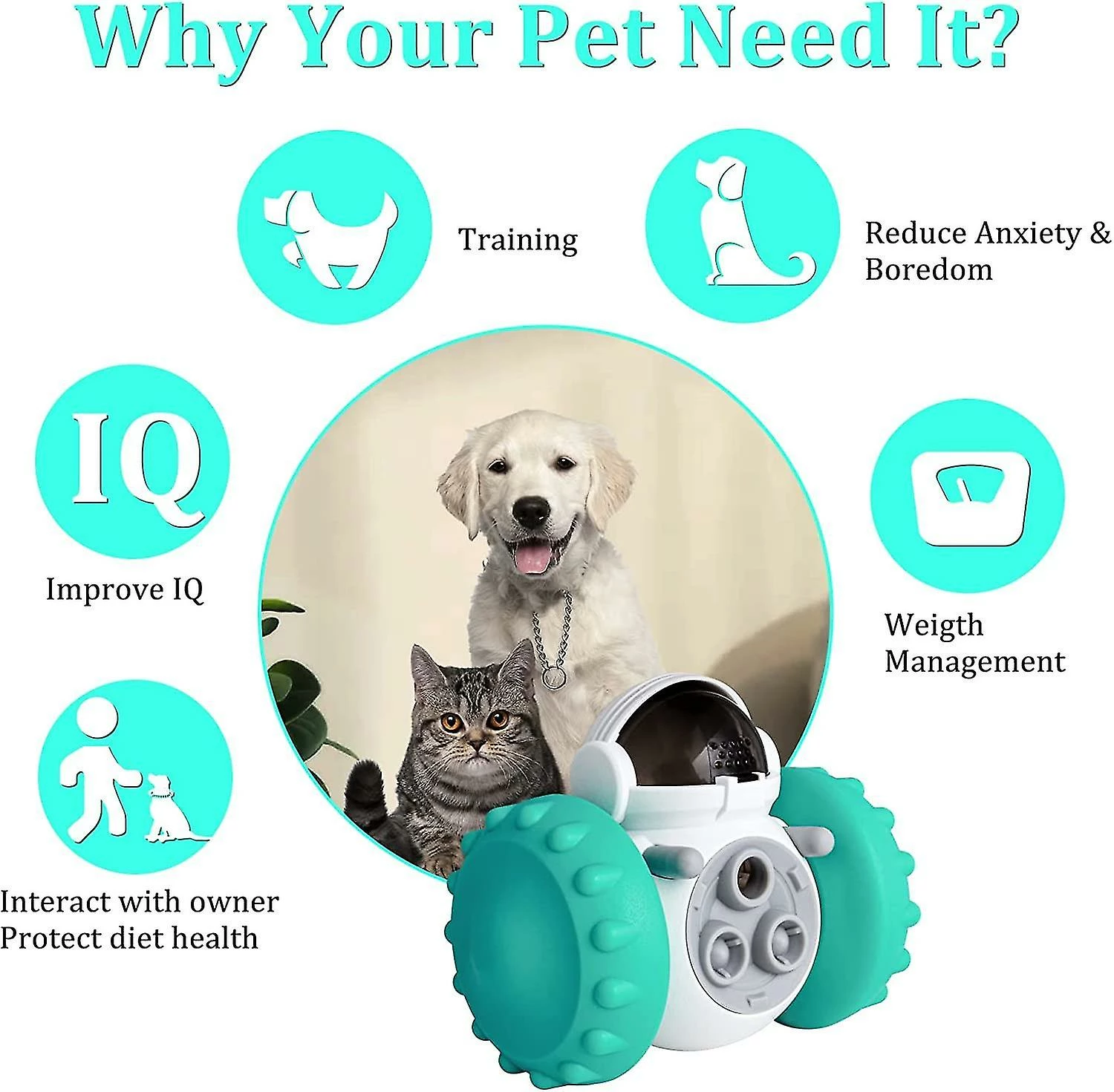 Why Your Pet Need It?

Training

Reduce Anxiety & Boredom

IQ

Improve IQ

Weigth Management

Interact with owner
Protect diet health